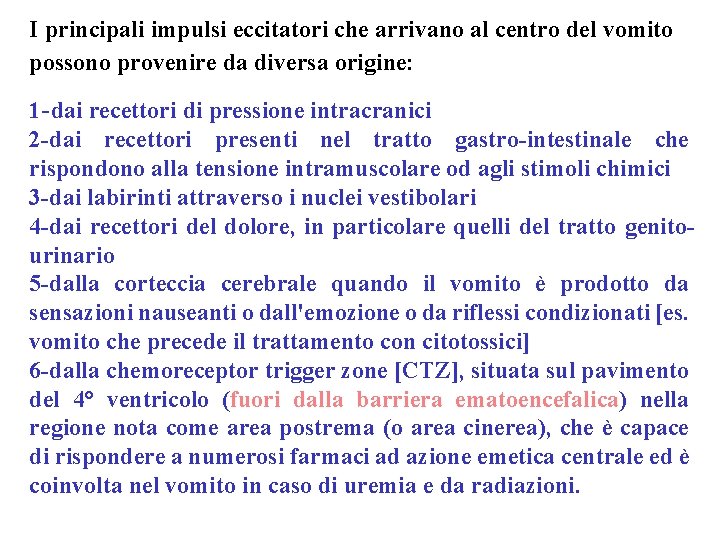 I principali impulsi eccitatori che arrivano al centro del vomito possono provenire da diversa origine:

1-dai recettori di pressione intracranici
2-dai recettori presenti nel tratto gastro-intestinale che rispondono alla tensione intramuscolare od agli stimoli chimici
3-dai labirinti attraverso i nuclei vestibolari
4-dai recettori del dolore, in particolare quelli del tratto genito-urinario
5-dalla corteccia cerebrale quando il vomito è prodotto da sensazioni nauseanti o dall'emozione o da riflessi condizionati [es. vomito che precede il trattamento con citotossici]
6-dalla chemoreceptor trigger zone [CTZ], situata sul pavimento del 4° ventricolo (fuori dalla barriera ematoencefalica) nella regione nota come area postrema (o area cinerea), che è capace di rispondere a numerosi farmaci ad azione emetica centrale ed è coinvolta nel vomito in caso di uremia e da radiazioni.